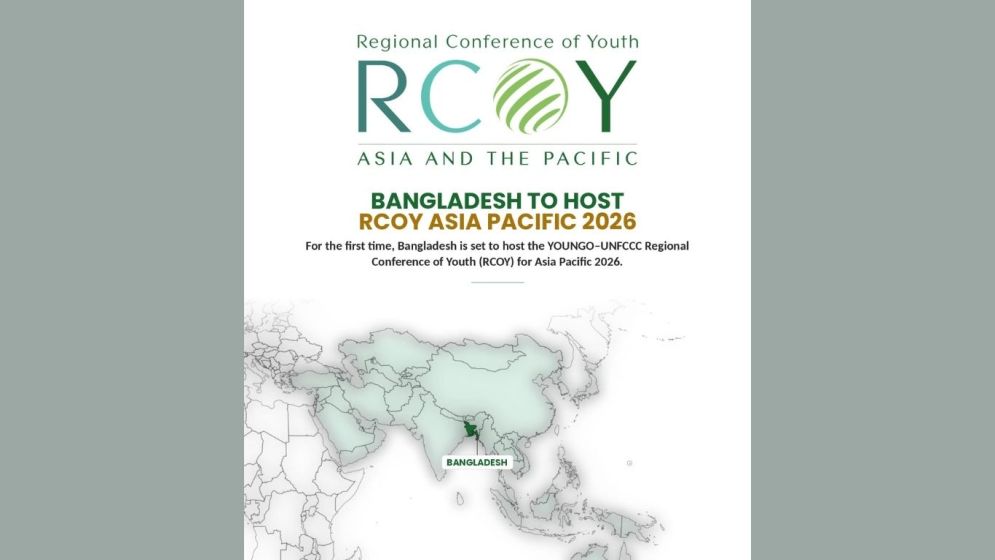 Regional Conference of Youth
RCOY
ASIA AND THE PACIFIC

BANGLADESH TO HOST
RCOY ASIA PACIFIC 2026

For the first time, Bangladesh is set to host the YOUNGO–UNFCCC Regional Conference of Youth (RCOY) for Asia Pacific 2026.

BANGLADESH